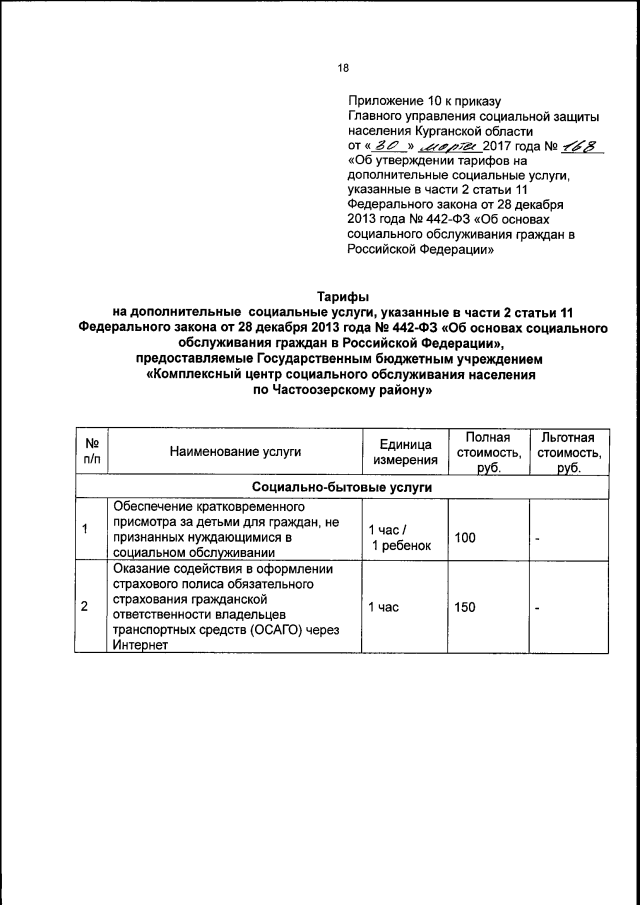 18

Приложение 10 к приказу Главного управления социальной защиты населения Курганской области от « 30 » марта 2017 года № 168 «Об утверждении тарифов на дополнительные социальные услуги, указанные в части 2 статьи 11 Федерального закона от 28 декабря 2013 года № 442-ФЗ «Об основах социального обслуживания граждан в Российской Федерации»

Тарифы
на дополнительные социальные услуги, указанные в части 2 статьи 11 Федерального закона от 28 декабря 2013 года № 442-ФЗ «Об основах социального обслуживания граждан в Российской Федерации», предоставляемые Государственным бюджетным учреждением «Комплексный центр социального обслуживания населения по Частоозерскому району»

| № п/п | Наименование услуги | Единица измерения | Полная стоимость, руб. | Льготная стоимость, руб. |
|---|---|---|---|---|
| Социально-бытовые услуги | | | | |
| 1 | Обеспечение кратковременного присмотра за детьми для граждан, не признанных нуждающимися в социальном обслуживании | 1 час / 1 ребенок | 100 | - |
| 2 | Оказание содействия в оформлении страхового полиса обязательного страхования гражданской ответственности владельцев транспортных средств (ОСАГО) через Интернет | 1 час | 150 | - |